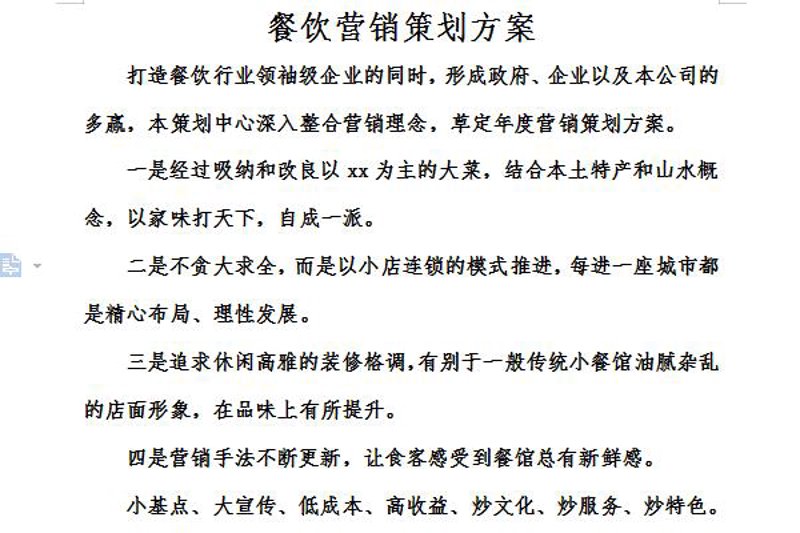 餐饮营销策划方案

打造餐饮行业领袖级企业的同时，形成政府、企业以及本公司的多赢，本策划中心深入整合营销理念，草定年度营销策划方案。

一是经过吸纳和改良以 xx 为主的大菜，结合本土特产和山水概念，以家味打天下，自成一派。

二是不贪大求全，而是以小店连锁的模式推进，每进一座城市都是精心布局、理性发展。

三是追求休闲高雅的装修格调，有别于一般传统小餐馆油腻杂乱的店面形象，在品味上有所提升。

四是营销手法不断更新，让食客感受到餐馆总有新鲜感。

小基点、大宣传、低成本、高收益、炒文化、炒服务、炒特色。